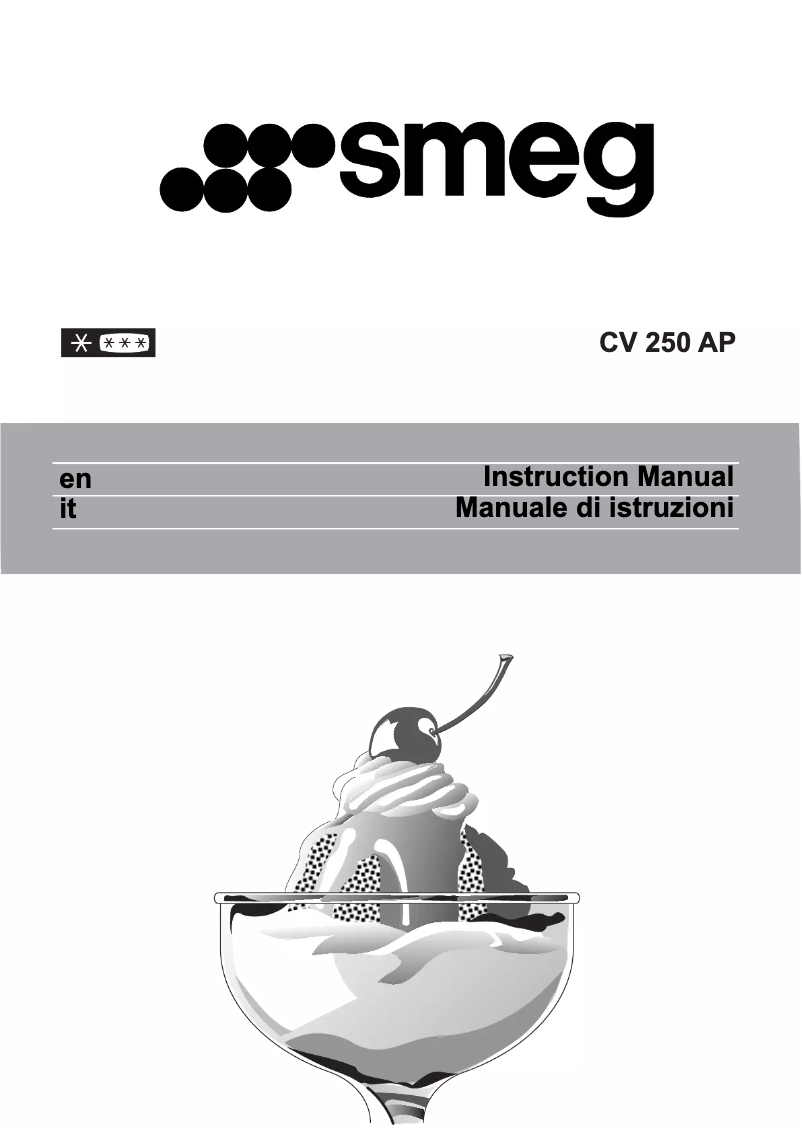 smeg

CV 250 AP

en Instruction Manual
it Manuale di istruzioni